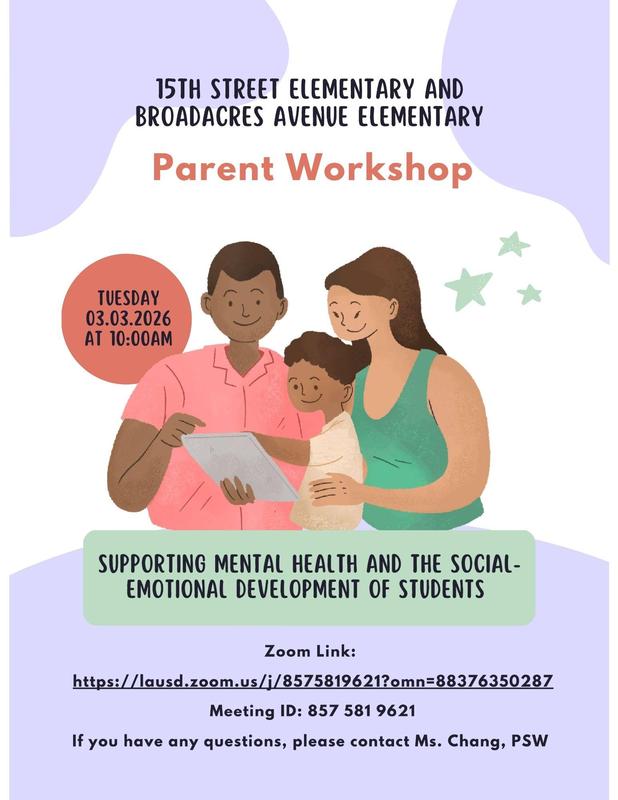 15TH STREET ELEMENTARY AND BROADACRES AVENUE ELEMENTARY

Parent Workshop

TUESDAY 03.03.2026 AT 10:00AM

SUPPORTING MENTAL HEALTH AND THE SOCIAL-EMOTIONAL DEVELOPMENT OF STUDENTS

Zoom Link:

https://lausd.zoom.us/j/8575819621?omn=88376350287

Meeting ID: 857 581 9621

If you have any questions, please contact Ms. Chang, PSW